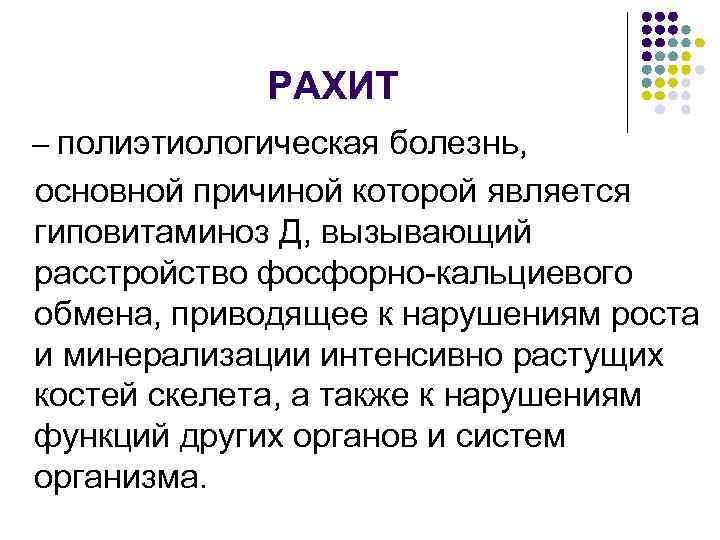 РАХИТ

– полиэтиологическая болезнь, основной причиной которой является гиповитаминоз Д, вызывающий расстройство фосфорно-кальциевого обмена, приводящее к нарушениям роста и минерализации интенсивно растущих костей скелета, а также к нарушениям функций других органов и систем организма.